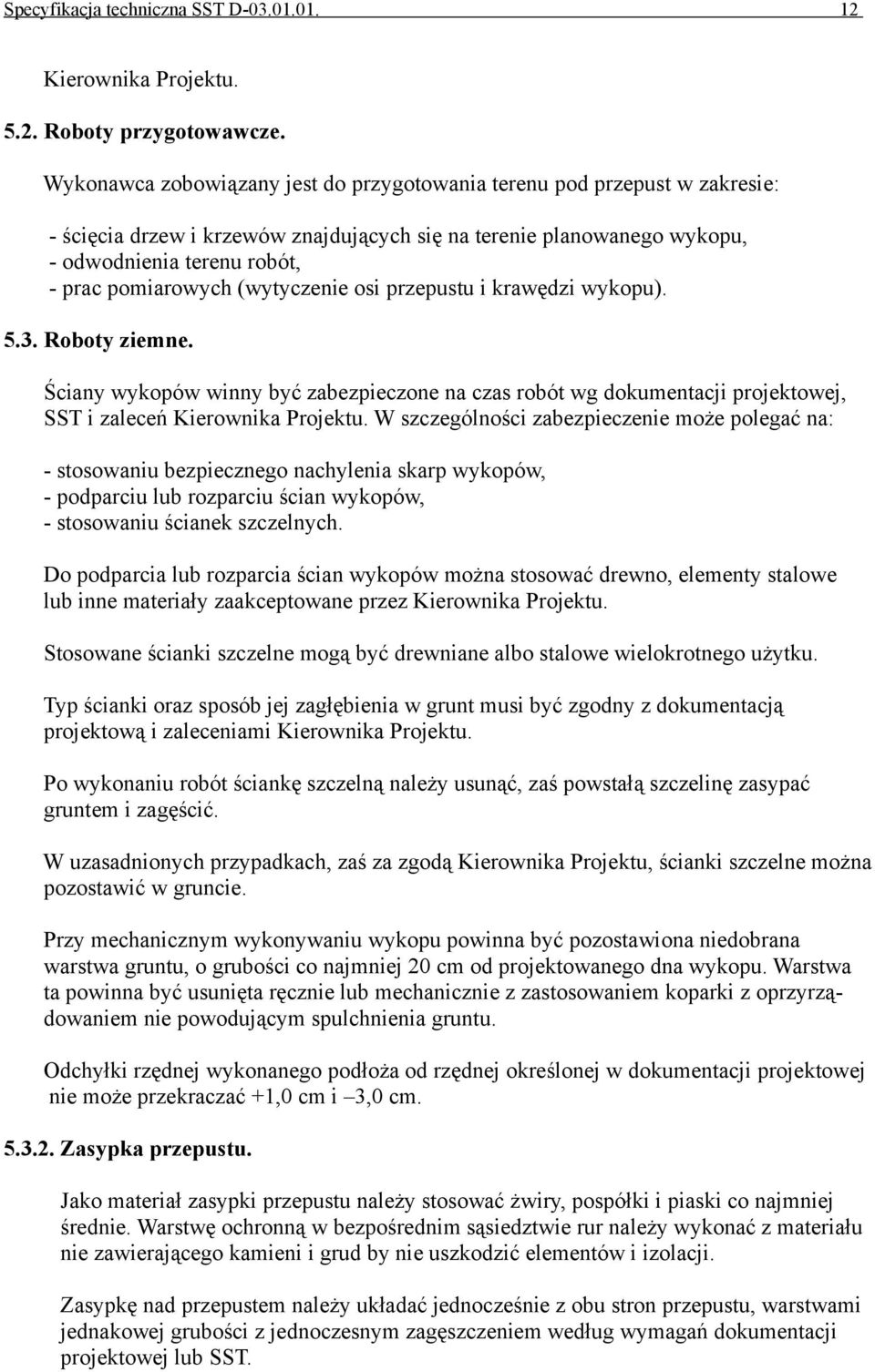 Specyfikacja techniczna SST D-03.01.01. 12

Kierownika Projektu.

5.2. Roboty przygotowawcze.

Wykonawca zobowiązany jest do przygotowania terenu pod przepust w zakresie:

- ścięcia drzew i krzewów znajdujących się na terenie planowanego wykopu,
- odwodnienia terenu robót,
- prac pomiarowych (wytyczenie osi przepustu i krawędzi wykopu).

5.3. Roboty ziemne.

Ściany wykopów winny być zabezpieczone na czas robót wg dokumentacji projektowej, SST i zaleceń Kierownika Projektu. W szczególności zabezpieczenie może polegać na:

- stosowaniu bezpiecznego nachylenia skarp wykopów,
- podparciu lub rozparciu ścian wykopów,
- stosowaniu ścianek szczelnych.

Do podparcia lub rozparcia ścian wykopów można stosować drewno, elementy stalowe lub inne materiały zaakceptowane przez Kierownika Projektu.

Stosowane ścianki szczelne mogą być drewniane albo stalowe wielokrotnego użytku.

Typ ścianki oraz sposób jej zagłębienia w grunt musi być zgodny z dokumentacją projektową i zaleceniami Kierownika Projektu.

Po wykonaniu robót ściankę szczelną należy usunąć, zaś powstałą szczelinę zasypać gruntem i zagęścić.

W uzasadnionych przypadkach, zaś za zgodą Kierownika Projektu, ścianki szczelne można pozostawić w gruncie.

Przy mechanicznym wykonywaniu wykopu powinna być pozostawiona niedobrana warstwa gruntu, o grubości co najmniej 20 cm od projektowanego dna wykopu. Warstwa ta powinna być usunięta ręcznie lub mechanicznie z zastosowaniem koparki z oprzyrządowaniem nie powodującym spulchnienia gruntu.

Odchyłki rzędnej wykonanego podłoża od rzędnej określonej w dokumentacji projektowej nie może przekraczać +1,0 cm i –3,0 cm.

5.3.2. Zasypka przepustu.

Jako materiał zasypki przepustu należy stosować żwiry, pospółki i piaski co najmniej średnie. Warstwę ochronną w bezpośrednim sąsiedztwie rur należy wykonać z materiału nie zawierającego kamieni i grud by nie uszkodzić elementów i izolacji.

Zasypkę nad przepustem należy układać jednocześnie z obu stron przepustu, warstwami jednakowej grubości z jednoczesnym zagęszczeniem według wymagań dokumentacji projektowej lub SST.